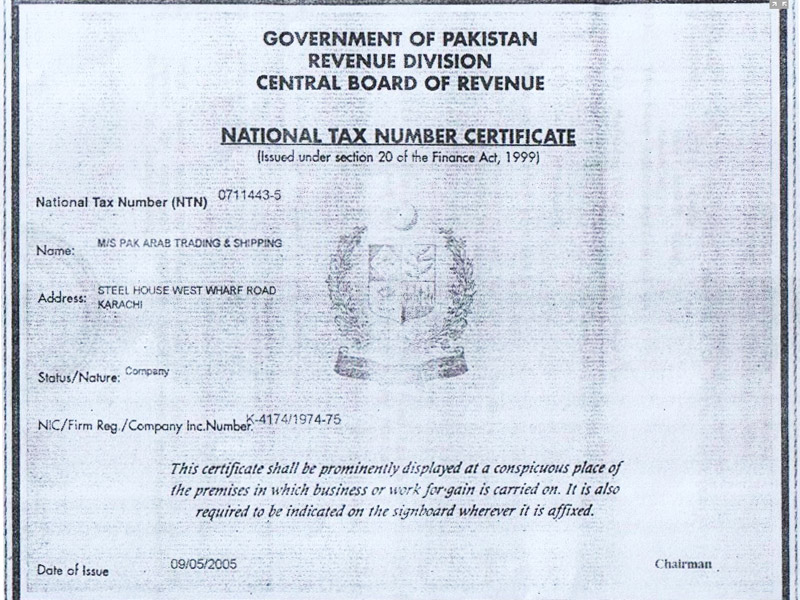 GOVERNMENT OF PAKISTAN
REVENUE DIVISION
CENTRAL BOARD OF REVENUE

NATIONAL TAX NUMBER CERTIFICATE
(Issued under section 20 of the Finance Act, 1999)

National Tax Number (NTN) 0711443-5

Name: M/S PAK ARAB TRADING & SHIPPING

Address: STEEL HOUSE WEST WHARF ROAD KARACHI

Status/Nature: Company

NIC/Firm Reg./Company Inc.Number. K-4174/1974-75

This certificate shall be prominently displayed at a conspicuous place of the premises in which business or work for gain is carried on. It is also required to be indicated on the signboard wherever it is affixed.

Date of Issue 09/05/2005

Chairman